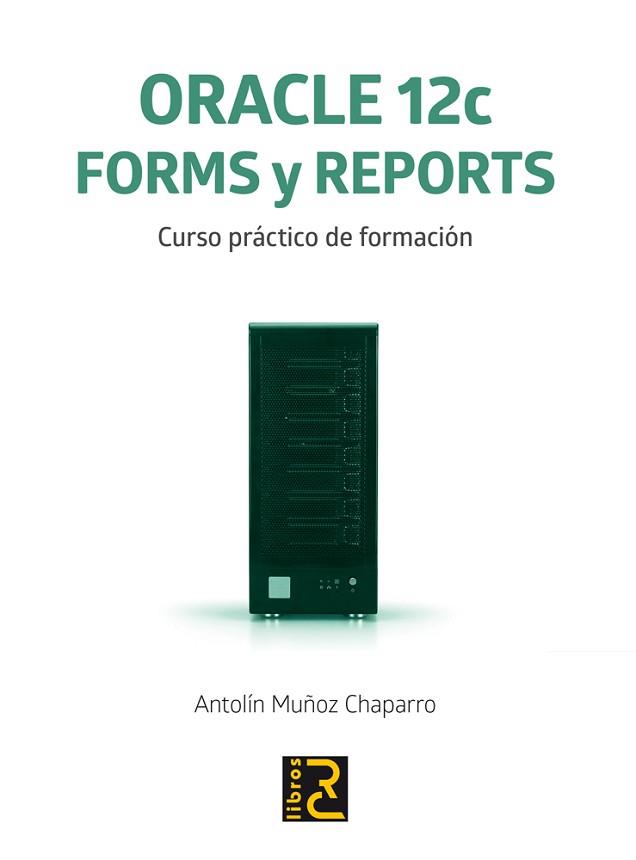 ORACLE 12c
FORMS y REPORTS

Curso práctico de formación

Antolín Muñoz Chaparro

libros RC